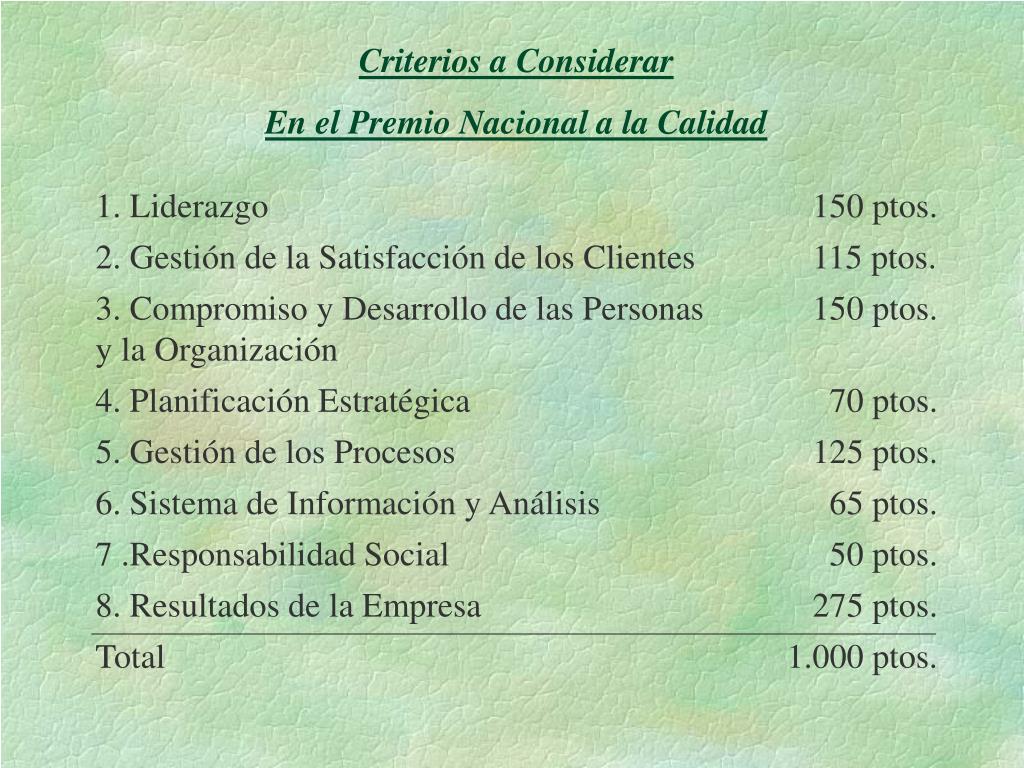 Criterios a Considerar

En el Premio Nacional a la Calidad

| | |
|---|---|
| 1. Liderazgo | 150 ptos. |
| 2. Gestión de la Satisfacción de los Clientes | 115 ptos. |
| 3. Compromiso y Desarrollo de las Personas y la Organización | 150 ptos. |
| 4. Planificación Estratégica | 70 ptos. |
| 5. Gestión de los Procesos | 125 ptos. |
| 6. Sistema de Información y Análisis | 65 ptos. |
| 7 .Responsabilidad Social | 50 ptos. |
| 8. Resultados de la Empresa | 275 ptos. |
| Total | 1.000 ptos. |